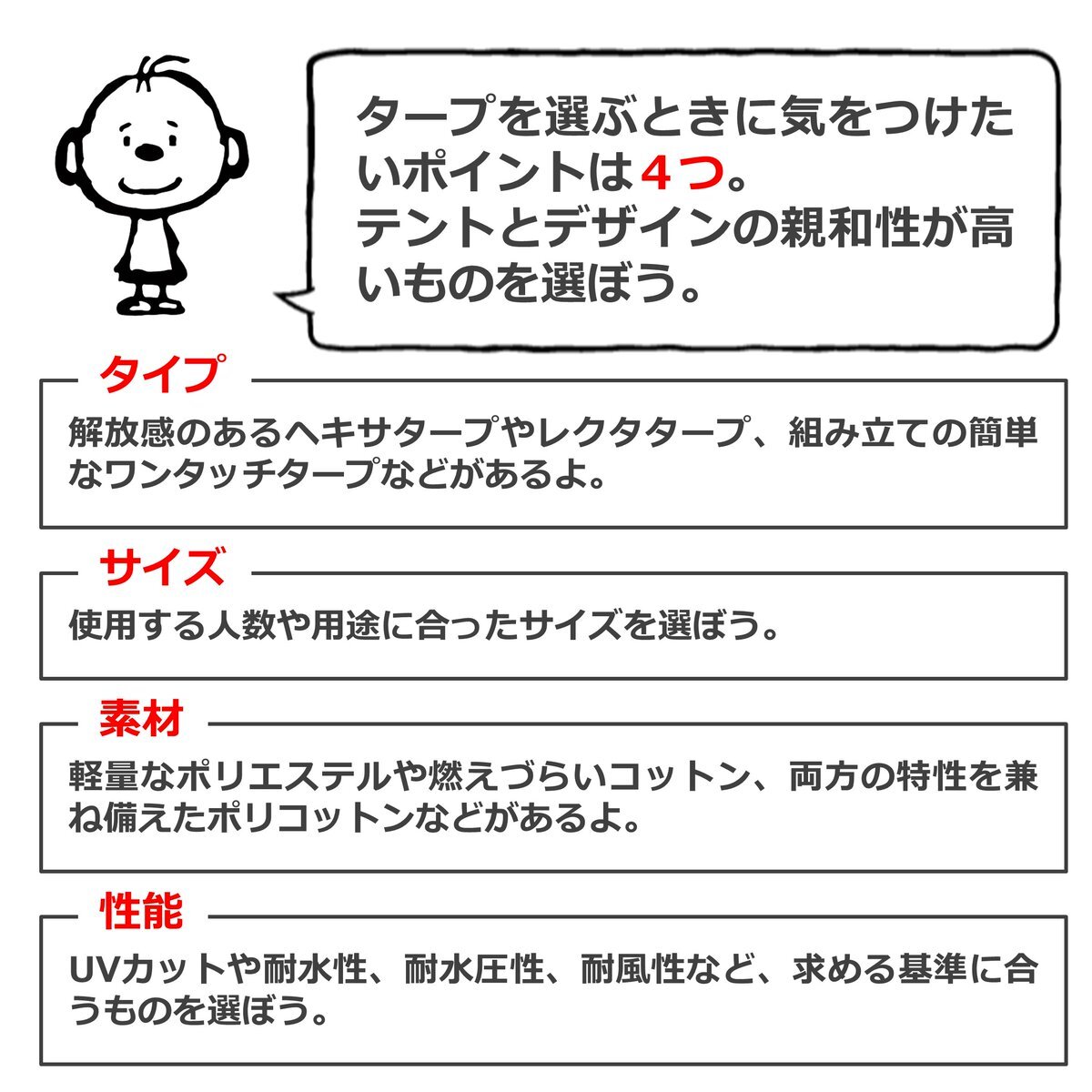 タープを選ぶときに気をつけたいポイントは４つ。
テントとデザインの親和性が高いものを選ぼう。

タイプ
解放感のあるヘキサタープやレクタタープ、組み立ての簡単なワンタッチタープなどがあるよ。

サイズ
使用する人数や用途に合ったサイズを選ぼう。

素材
軽量なポリエステルや燃えづらいコットン、両方の特性を兼ね備えたポリコットンなどがあるよ。

性能
UVカットや耐水性、耐水圧性、耐風性など、求める基準に合うものを選ぼう。